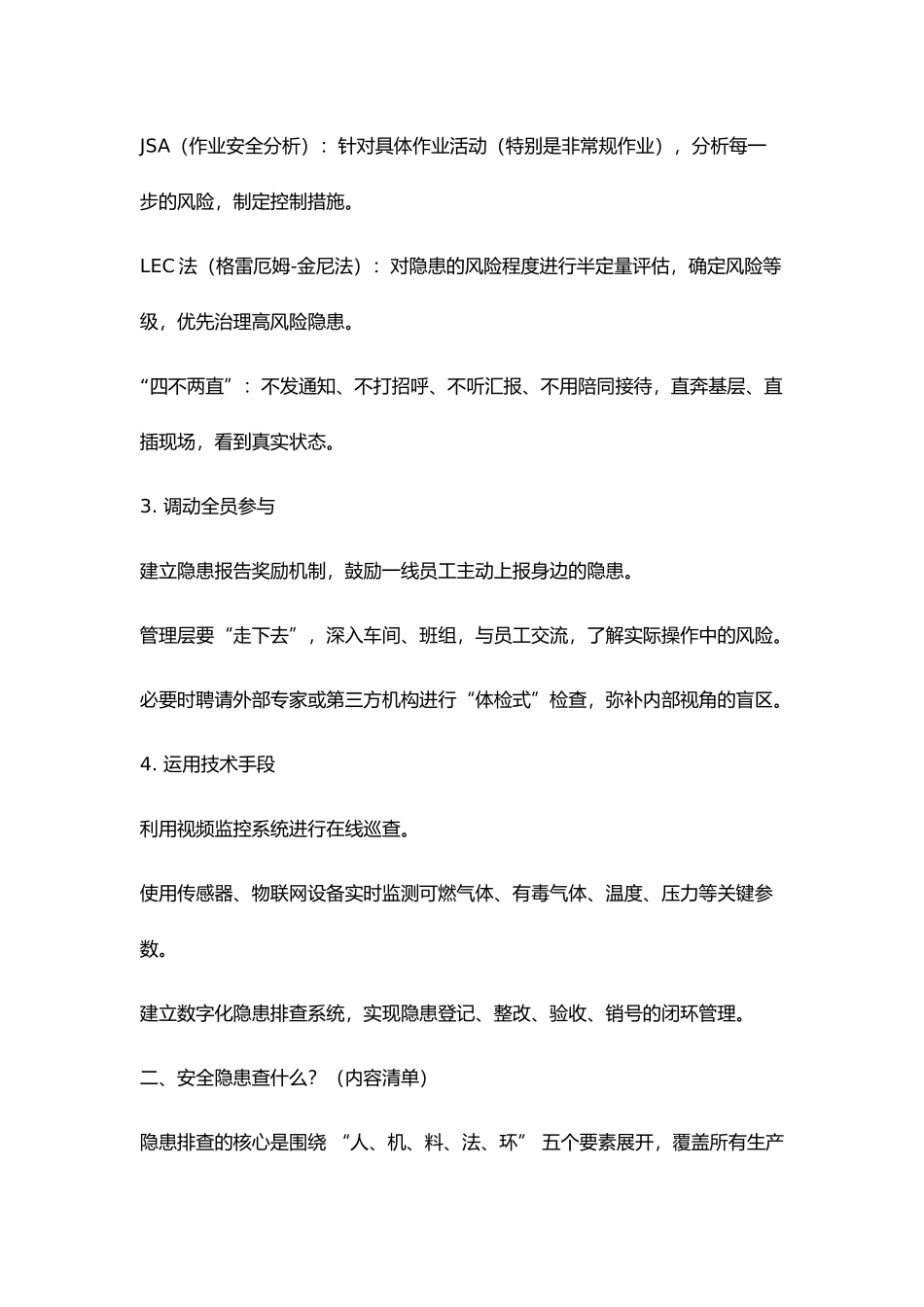 JSA（作业安全分析）：针对具体作业活动（特别是非常规作业），分析每一步的风险，制定控制措施。

LEC法（格雷厄姆-金尼法）：对隐患的风险程度进行半定量评估，确定风险等级，优先治理高风险隐患。

“四不两直”：不发通知、不打招呼、不听汇报、不用陪同接待，直奔基层、直插现场，看到真实状态。

3.调动全员参与

建立隐患报告奖励机制，鼓励一线员工主动上报身边的隐患。

管理层要“走下去”，深入车间、班组，与员工交流，了解实际操作中的风险。

必要时聘请外部专家或第三方机构进行“体检式”检查，弥补内部视角的盲区。

4.运用技术手段

利用视频监控系统进行在线巡查。

使用传感器、物联网设备实时监测可燃气体、有毒气体、温度、压力等关键参数。

建立数字化隐患排查系统，实现隐患登记、整改、验收、销号的闭环管理。

二、安全隐患查什么？（内容清单）

隐患排查的核心是围绕“人、机、料、法、环”五个要素展开，覆盖所有生产